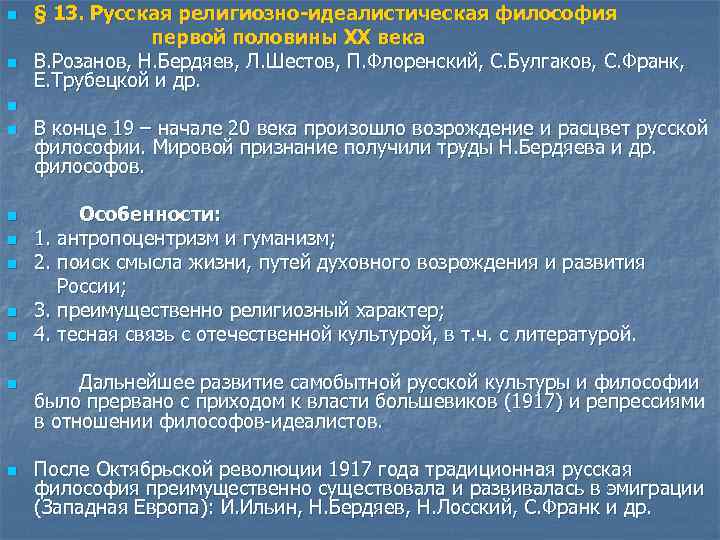 § 13. Русская религиозно-идеалистическая философия первой половины XX века

В.Розанов, Н.Бердяев, Л.Шестов, П.Флоренский, С.Булгаков, С.Франк, Е.Трубецкой и др.

В конце 19 – начале 20 века произошло возрождение и расцвет русской философии. Мировой признание получили труды Н.Бердяева и др. философов.

Особенности:

1. антропоцентризм и гуманизм;

2. поиск смысла жизни, путей духовного возрождения и развития России;

3. преимущественно религиозный характер;

4. тесная связь с отечественной культурой, в т.ч. с литературой.

Дальнейшее развитие самобытной русской культуры и философии было прервано с приходом к власти большевиков (1917) и репрессиями в отношении философов-идеалистов.

После Октябрьской революции 1917 года традиционная русская философия преимущественно существовала и развивалась в эмиграции (Западная Европа): И.Ильин, Н.Бердяев, Н.Лосский, С.Франк и др.